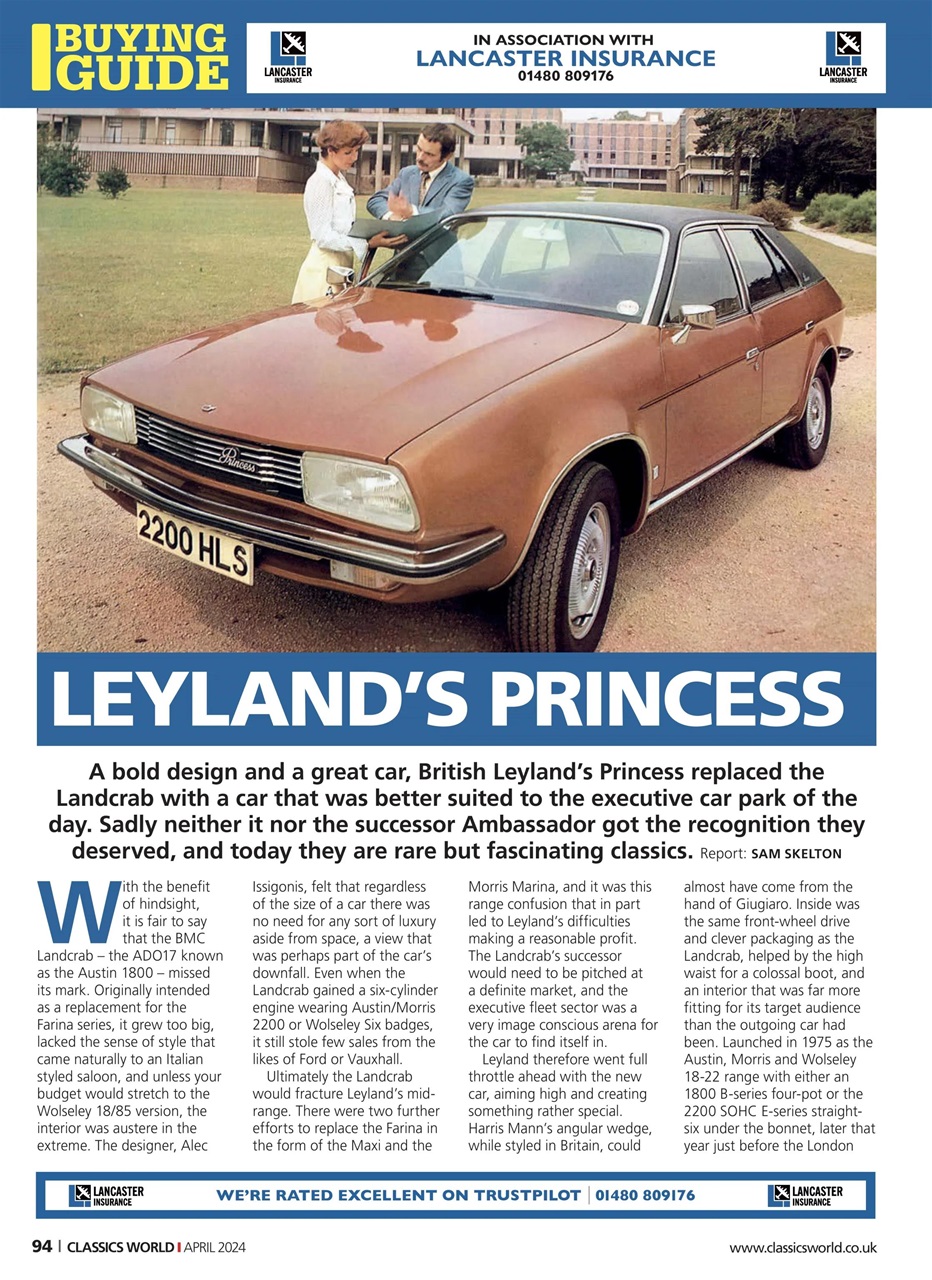 BUYING GUIDE

LANCASTER INSURANCE

IN ASSOCIATION WITH
LANCASTER INSURANCE
01480 809176

LANCASTER INSURANCE

Princess

2200 HLS

LEYLAND'S PRINCESS

A bold design and a great car, British Leyland's Princess replaced the Landcrab with a car that was better suited to the executive car park of the day. Sadly neither it nor the successor Ambassador got the recognition they deserved, and today they are rare but fascinating classics. Report: SAM SKELTON

With the benefit of hindsight, it is fair to say that the BMC Landcrab – the ADO17 known as the Austin 1800 – missed its mark. Originally intended as a replacement for the Farina series, it grew too big, lacked the sense of style that came naturally to an Italian styled saloon, and unless your budget would stretch to the Wolseley 18/85 version, the interior was austere in the extreme. The designer, Alec Issigonis, felt that regardless of the size of a car there was no need for any sort of luxury aside from space, a view that was perhaps part of the car's downfall. Even when the Landcrab gained a six-cylinder engine wearing Austin/Morris 2200 or Wolseley Six badges, it still stole few sales from the likes of Ford or Vauxhall.

Ultimately the Landcrab would fracture Leyland's mid-range. There were two further efforts to replace the Farina in the form of the Maxi and the Morris Marina, and it was this range confusion that in part led to Leyland's difficulties making a reasonable profit. The Landcrab's successor would need to be pitched at a definite market, and the executive fleet sector was a very image conscious arena for the car to find itself in.

Leyland therefore went full throttle ahead with the new car, aiming high and creating something rather special. Harris Mann's angular wedge, while styled in Britain, could almost have come from the hand of Giugiaro. Inside was the same front-wheel drive and clever packaging as the Landcrab, helped by the high waist for a colossal boot, and an interior that was far more fitting for its target audience than the outgoing car had been. Launched in 1975 as the Austin, Morris and Wolseley 18-22 range with either an 1800 B-series four-pot or the 2200 SOHC E-series straight-six under the bonnet, later that year just before the London

LANCASTER INSURANCE
WE'RE RATED EXCELLENT ON TRUSTPILOT | 01480 809176
LANCASTER INSURANCE

94 | CLASSICS WORLD | APRIL 2024
www.classicsworld.co.uk